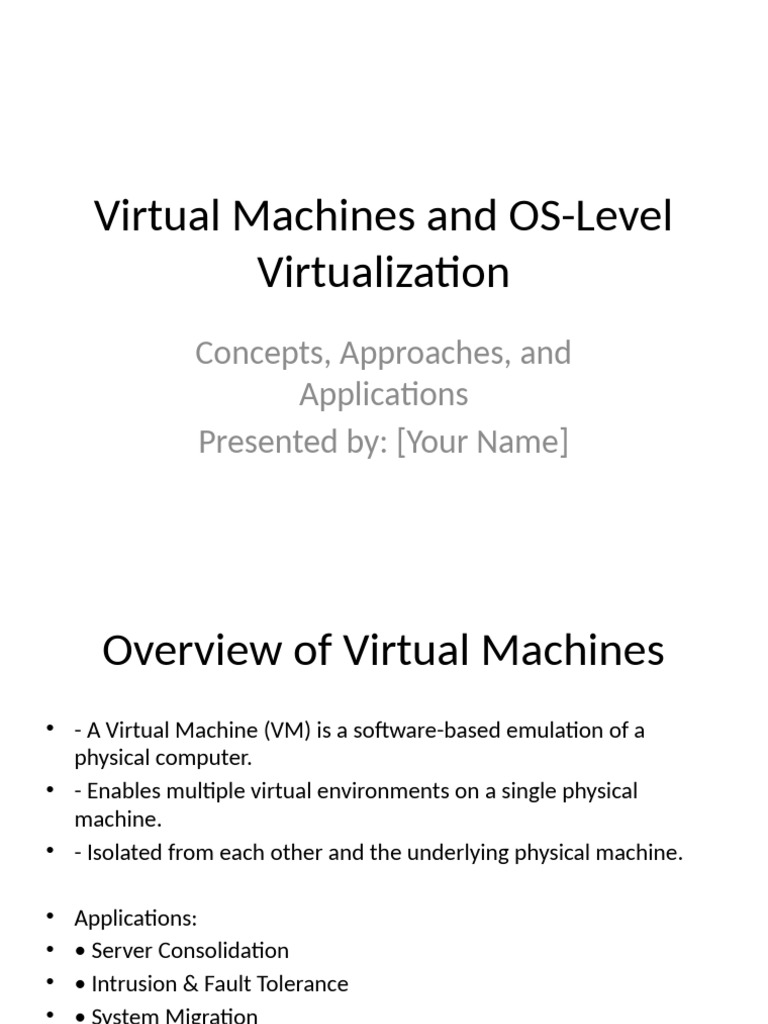 Virtual Machines and OS-Level Virtualization

Concepts, Approaches, and Applications
Presented by: [Your Name]

Overview of Virtual Machines

• - A Virtual Machine (VM) is a software-based emulation of a physical computer.
• - Enables multiple virtual environments on a single physical machine.
• - Isolated from each other and the underlying physical machine.

• Applications:
• • Server Consolidation
• • Intrusion & Fault Tolerance
• • System Migration